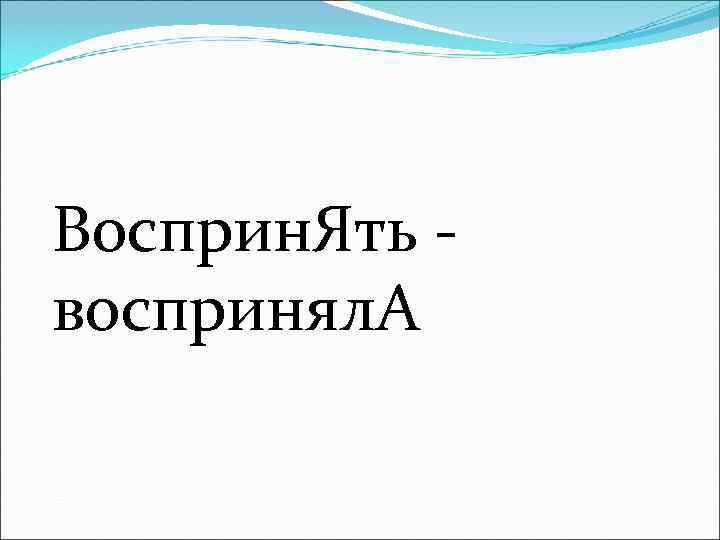 ВоспринЯть - воспринялА